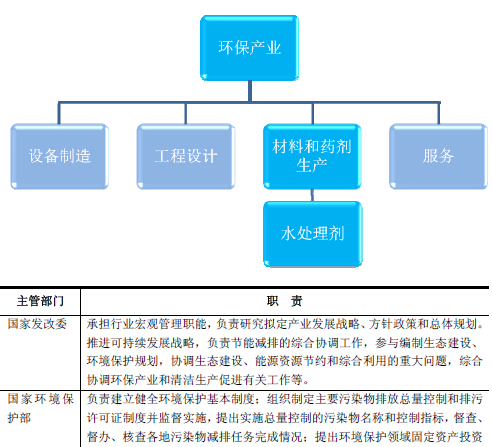 环保产业

设备制造

工程设计

材料和药剂生产

服务

水处理剂

| 主管部门 | 职　责 |
|---|---|
| 国家发改委 | 承担行业宏观管理职能，负责研究拟定产业发展战略、方针政策和总体规划。推进可持续发展战略，负责节能减排的综合协调工作，参与编制生态建设、环境保护规划，协调生态建设、能源资源节约和综合利用的重大问题，综合协调环保产业和清洁生产促进有关工作等。 |
| 国家环境保护部 | 负责建立健全环境保护基本制度；组织制定主要污染物排放总量控制和排污许可证制度并监督实施，提出实施总量控制的污染物名称和控制指标，督查、督办、核查各地污染物减排任务完成情况；提出环境保护领域固定资产投资 |